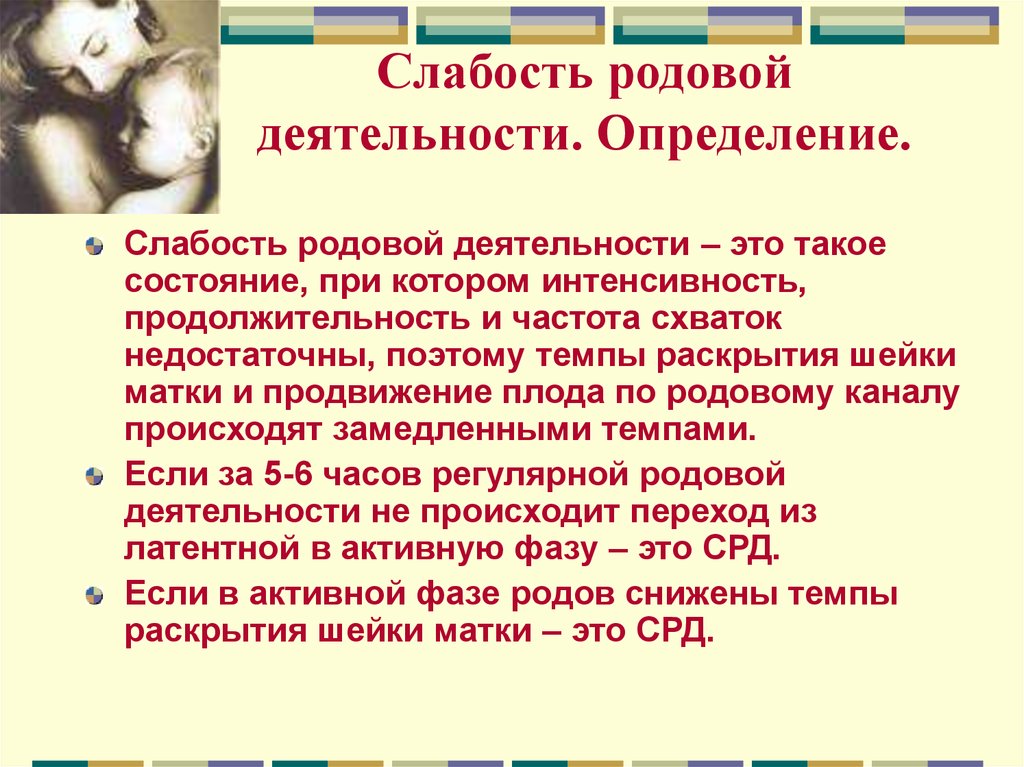 Слабость родовой деятельности. Определение.

Слабость родовой деятельности – это такое состояние, при котором интенсивность, продолжительность и частота схваток недостаточны, поэтому темпы раскрытия шейки матки и продвижение плода по родовому каналу происходят замедленными темпами.

Если за 5-6 часов регулярной родовой деятельности не происходит переход из латентной в активную фазу – это СРД.

Если в активной фазе родов снижены темпы раскрытия шейки матки – это СРД.